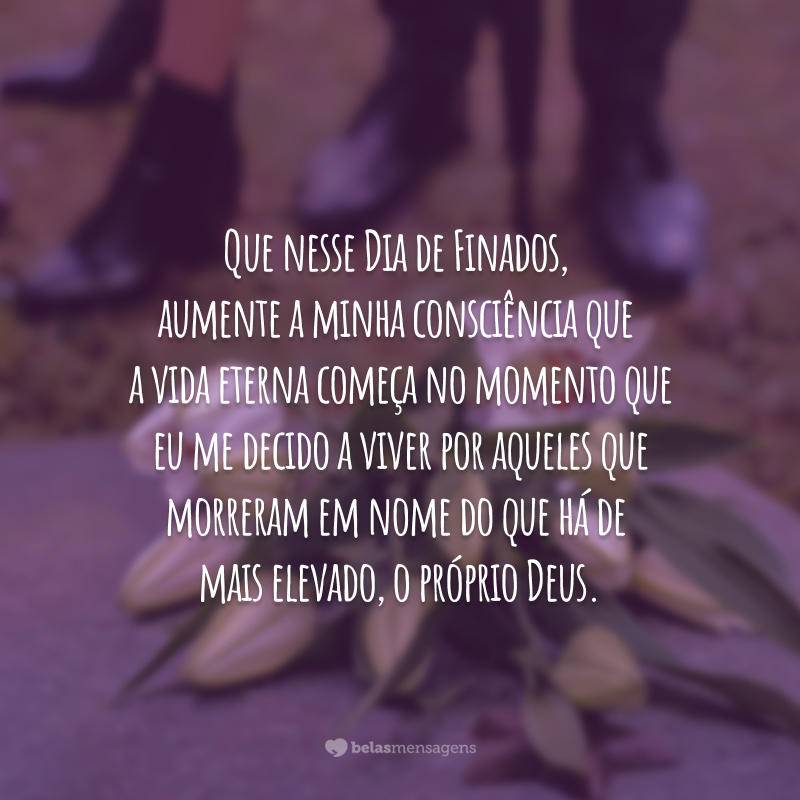 Que nesse Dia de Finados, aumente a minha consciência que a vida eterna começa no momento que eu me decido a viver por aqueles que morreram em nome do que há de mais elevado, o próprio Deus.

belasmensagens